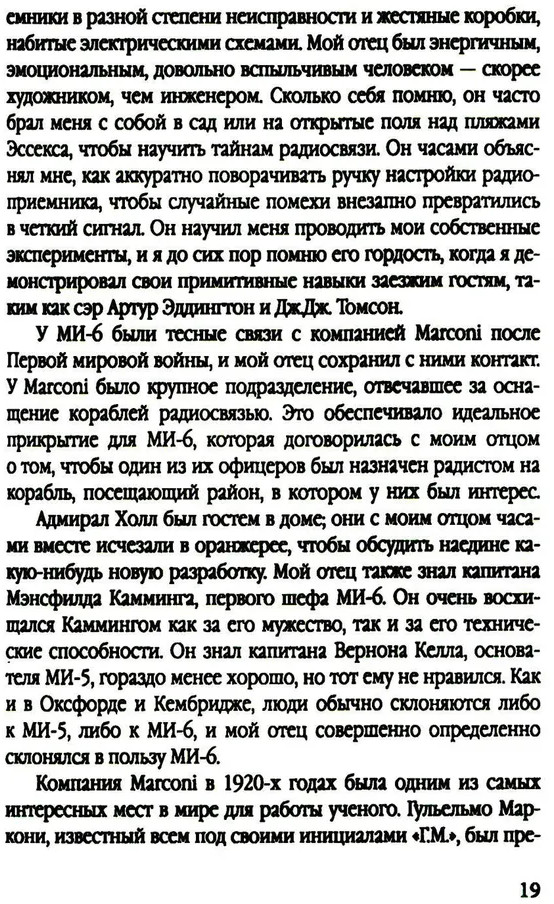 емники в разной степени неисправности и жестяные коробки, набитые электрическими схемами. Мой отец был энергичным, эмоциональным, довольно вспыльчивым человеком — скорее художником, чем инженером. Сколько себя помню, он часто брал меня с собой в сад или на открытые поля над пляжами Эссекса, чтобы научить тайнам радиосвязи. Он часами объяснял мне, как аккуратно поворачивать ручку настройки радиоприемника, чтобы случайные помехи внезапно превратились в четкий сигнал. Он научил меня проводить мои собственные эксперименты, и я до сих пор помню его гордость, когда я демонстрировал свои примитивные навыки заезжим гостям, таким как сэр Артур Эддингтон и Дж.Дж. Томсон.

У МИ-6 были тесные связи с компанией Marconi после Первой мировой войны, и мой отец сохранил с ними контакт. У Marconi было крупное подразделение, отвечавшее за оснащение кораблей радиосвязью. Это обеспечивало идеальное прикрытие для МИ-6, которая договорилась с моим отцом о том, чтобы один из их офицеров был назначен радистом на корабль, посещающий район, в котором у них был интерес.

Адмирал Холл был гостем в доме; они с моим отцом часами вместе исчезали в оранжерее, чтобы обсудить наедине какую-нибудь новую разработку. Мой отец также знал капитана Мэнсфилда Камминга, первого шефа МИ-6. Он очень восхищался Каммингом как за его мужество, так и за его технические способности. Он знал капитана Вернона Келла, основателя МИ-5, гораздо менее хорошо, но тот ему не нравился. Как и в Оксфорде и Кембридже, люди обычно склоняются либо к МИ-5, либо к МИ-6, и мой отец совершенно определенно склонялся в пользу МИ-6.

Компания Marconi в 1920-х годах была одним из самых интересных мест в мире для работы ученого. Гульельмо Маркони, известный всем под своими инициалами «Г.М.», был пре-

19